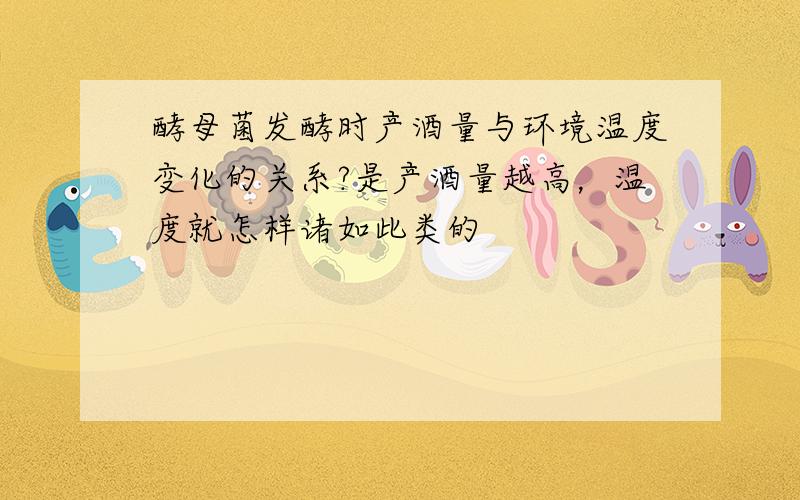 酵母菌发酵时产酒量与环境温度变化的关系?是产酒量越高，温度就怎样诸如此类的